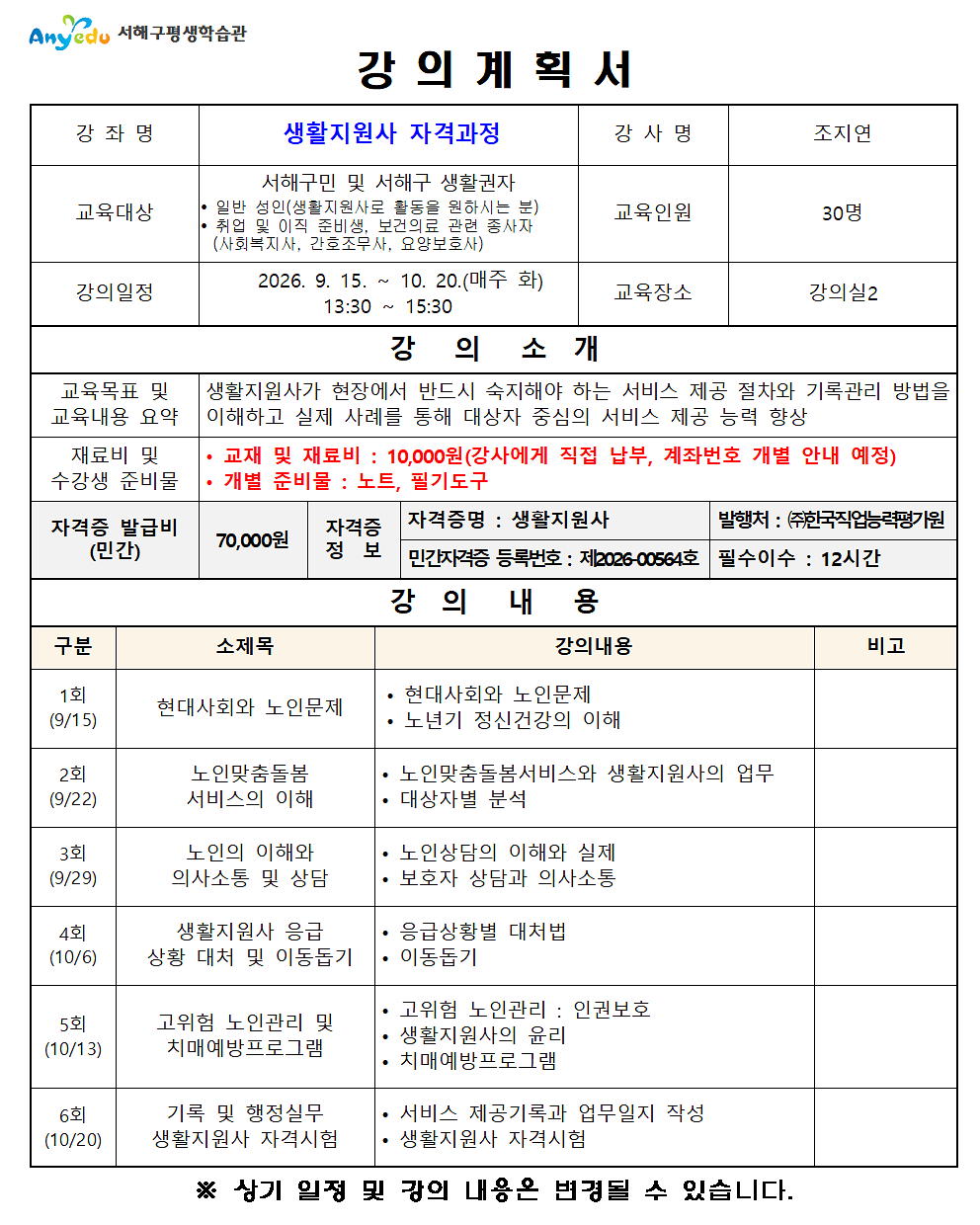 Anyedu 서해구평생학습관

강 의 계 획 서

| 강 좌 명 | 생활지원사 자격과정 | 강 사 명 | 조지연 |
|---|---|---|---|
| 교육대상 | 서해구민 및 서해구 생활권자 • 일반 성인(생활지원사로 활동을 원하시는 분) • 취업 및 이직 준비생, 보건의료 관련 종사자 (사회복지사, 간호조무사, 요양보호사) | 교육인원 | 30명 |
| 강의일정 | 2026. 9. 15. ~ 10. 20.(매주 화) 13:30 ~ 15:30 | 교육장소 | 강의실2 |

강 의 소 개

| 교육목표 및 교육내용 요약 | 생활지원사가 현장에서 반드시 숙지해야 하는 서비스 제공 절차와 기록관리 방법을 이해하고 실제 사례를 통해 대상자 중심의 서비스 제공 능력 향상 |
|---|---|
| 재료비 및 수강생 준비물 | • 교재 및 재료비 : 10,000원(강사에게 직접 납부, 계좌번호 개별 안내 예정) • 개별 준비물 : 노트, 필기도구 |

| 자격증 발급비 (민간) | 70,000원 | 자격증 정 보 | 자격증명 : 생활지원사 | 발행처 : ㈜한국직업능력평가원 |
|---|---|---|---|---|
| | | | 민간자격증 등록번호 : 제2026-00564호 | 필수이수 : 12시간 |

강 의 내 용

| 구분 | 소제목 | 강의내용 | 비고 |
|---|---|---|---|
| 1회 (9/15) | 현대사회와 노인문제 | • 현대사회와 노인문제 • 노년기 정신건강의 이해 | |
| 2회 (9/22) | 노인맞춤돌봄 서비스의 이해 | • 노인맞춤돌봄서비스와 생활지원사의 업무 • 대상자별 분석 | |
| 3회 (9/29) | 노인의 이해와 의사소통 및 상담 | • 노인상담의 이해와 실제 • 보호자 상담과 의사소통 | |
| 4회 (10/6) | 생활지원사 응급 상황 대처 및 이동돕기 | • 응급상황별 대처법 • 이동돕기 | |
| 5회 (10/13) | 고위험 노인관리 및 치매예방프로그램 | • 고위험 노인관리 : 인권보호 • 생활지원사의 윤리 • 치매예방프로그램 | |
| 6회 (10/20) | 기록 및 행정실무 생활지원사 자격시험 | • 서비스 제공기록과 업무일지 작성 • 생활지원사 자격시험 | |

※ 상기 일정 및 강의 내용은 변경될 수 있습니다.